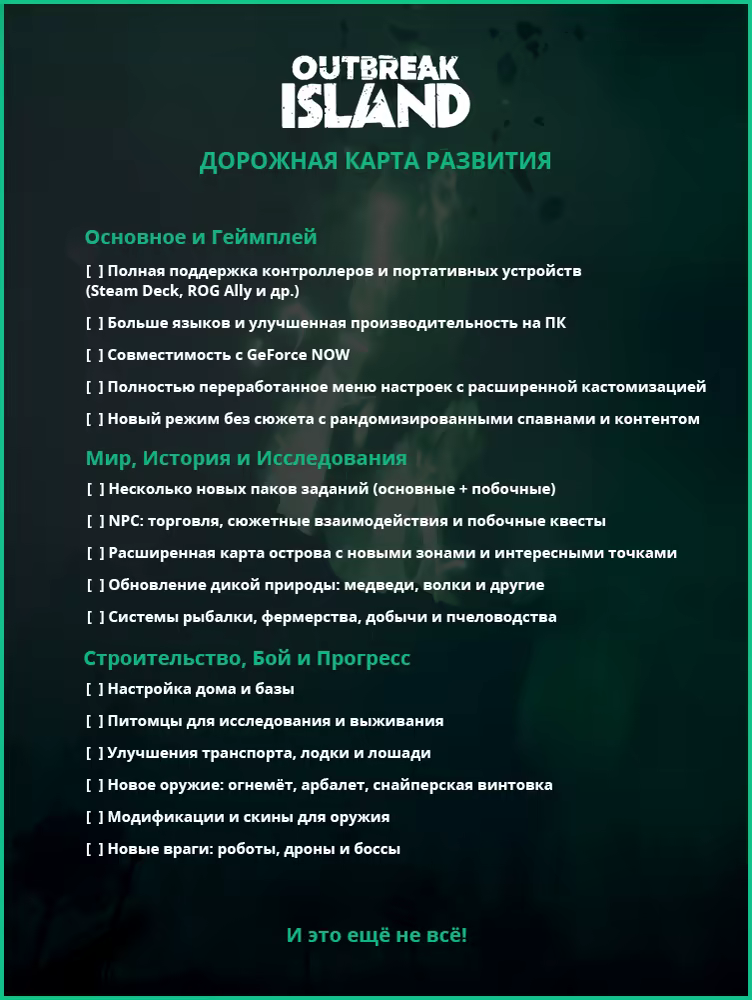 OUTBREAK ISLAND

ДОРОЖНАЯ КАРТА РАЗВИТИЯ

Основное и Геймплей

[ ] Полная поддержка контроллеров и портативных устройств (Steam Deck, ROG Ally и др.)

[ ] Больше языков и улучшенная производительность на ПК

[ ] Совместимость с GeForce NOW

[ ] Полностью переработанное меню настроек с расширенной кастомизацией

[ ] Новый режим без сюжета с рандомизированными спавнами и контентом

Мир, История и Исследования

[ ] Несколько новых паков заданий (основные + побочные)

[ ] NPC: торговля, сюжетные взаимодействия и побочные квесты

[ ] Расширенная карта острова с новыми зонами и интересными точками

[ ] Обновление дикой природы: медведи, волки и другие

[ ] Системы рыбалки, фермерства, добычи и пчеловодства

Строительство, Бой и Прогресс

[ ] Настройка дома и базы

[ ] Питомцы для исследования и выживания

[ ] Улучшения транспорта, лодки и лошади

[ ] Новое оружие: огнемёт, арбалет, снайперская винтовка

[ ] Модификации и скины для оружия

[ ] Новые враги: роботы, дроны и боссы

И это ещё не всё!